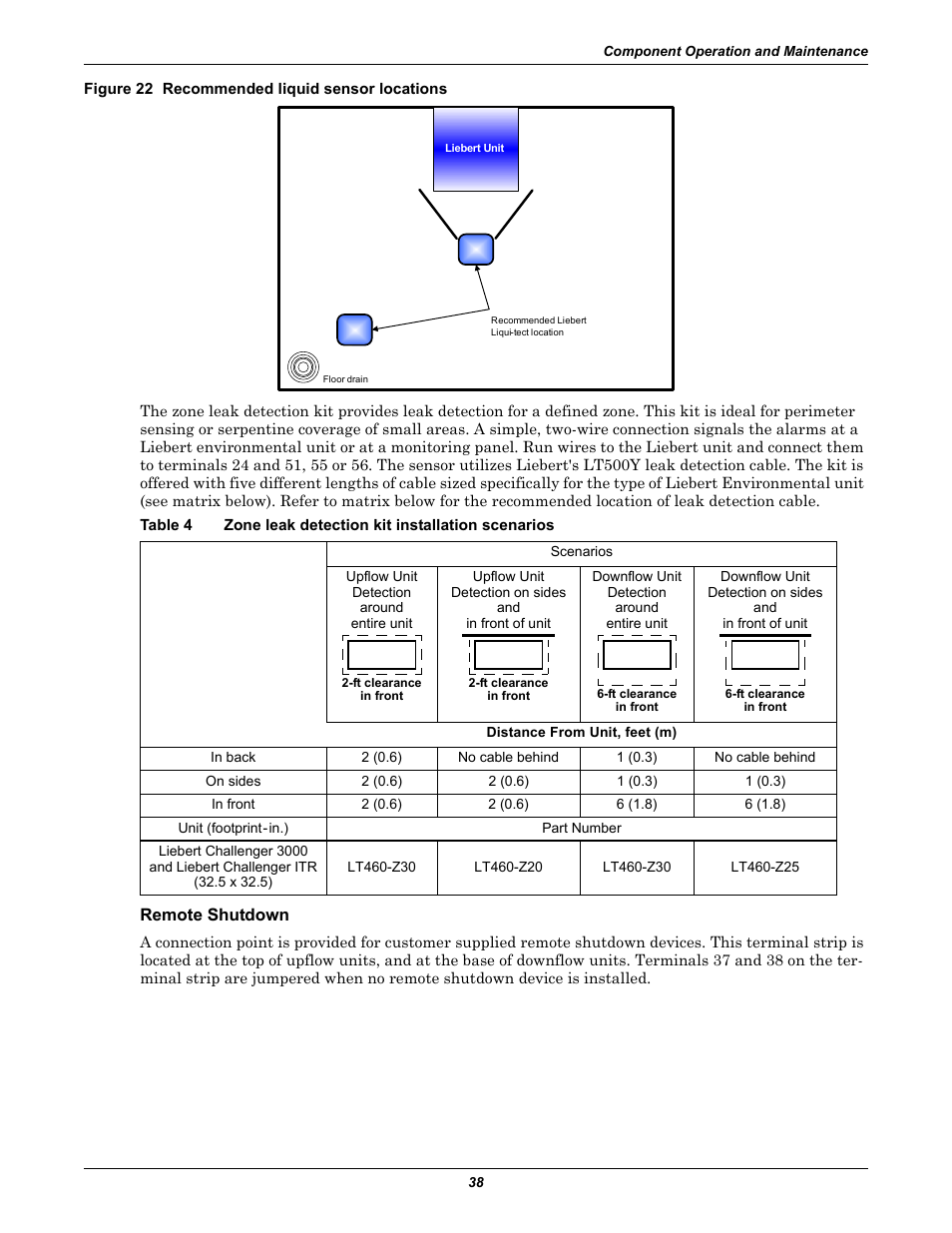 Component Operation and Maintenance

Figure 22 Recommended liquid sensor locations

Liebert Unit

Recommended Liebert Liqui-tect location

Floor drain

The zone leak detection kit provides leak detection for a defined zone. This kit is ideal for perimeter sensing or serpentine coverage of small areas. A simple, two-wire connection signals the alarms at a Liebert environmental unit or at a monitoring panel. Run wires to the Liebert unit and connect them to terminals 24 and 51, 55 or 56. The sensor utilizes Liebert's LT500Y leak detection cable. The kit is offered with five different lengths of cable sized specifically for the type of Liebert Environmental unit (see matrix below). Refer to matrix below for the recommended location of leak detection cable.

Table 4 Zone leak detection kit installation scenarios

| | Scenarios | | | |
|---|---|---|---|---|
| | Upflow Unit Detection around entire unit 2-ft clearance in front | Upflow Unit Detection on sides and in front of unit 2-ft clearance in front | Downflow Unit Detection around entire unit 6-ft clearance in front | Downflow Unit Detection on sides and in front of unit 6-ft clearance in front |
| | Distance From Unit, feet (m) | | | |
| In back | 2 (0.6) | No cable behind | 1 (0.3) | No cable behind |
| On sides | 2 (0.6) | 2 (0.6) | 1 (0.3) | 1 (0.3) |
| In front | 2 (0.6) | 2 (0.6) | 6 (1.8) | 6 (1.8) |
| Unit (footprint-in.) | Part Number | | | |
| Liebert Challenger 3000 and Liebert Challenger ITR (32.5 x 32.5) | LT460-Z30 | LT460-Z20 | LT460-Z30 | LT460-Z25 |

Remote Shutdown

A connection point is provided for customer supplied remote shutdown devices. This terminal strip is located at the top of upflow units, and at the base of downflow units. Terminals 37 and 38 on the terminal strip are jumpered when no remote shutdown device is installed.

38